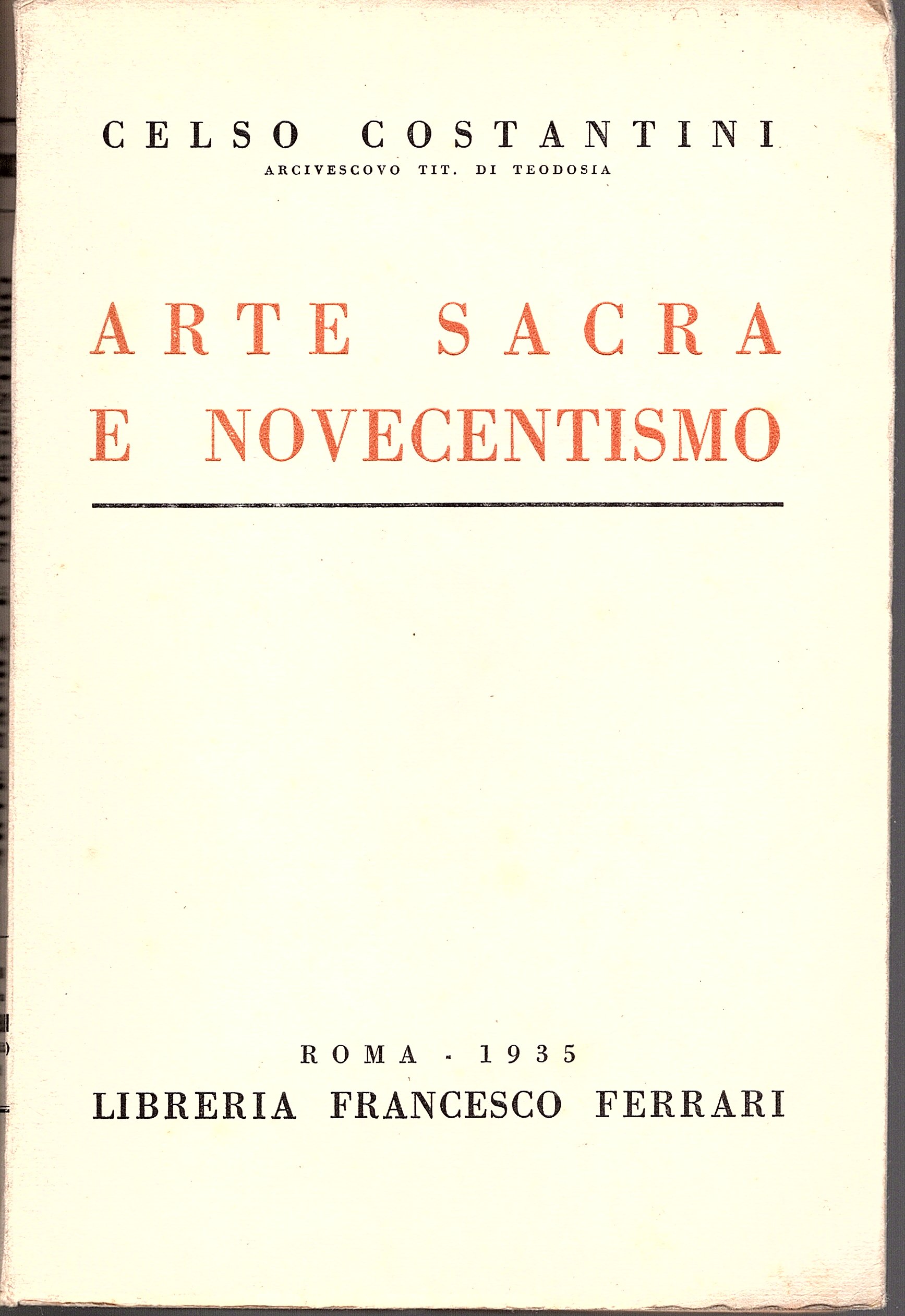 CELSO COSTANTINI
ARCIVESCOVO TIT. DI TEODOSIA

ARTE SACRA
E NOVECENTISMO

ROMA - 1935
LIBRERIA FRANCESCO FERRARI